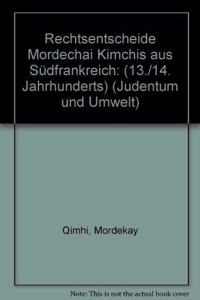 Rechtsentscheide Mordechai Kimchis aus Südfrankreich: (13./14. Jahrhunderts) (Judentum und Umwelt)

Qimhi, Mordekay

Note: This is not the actual book cover